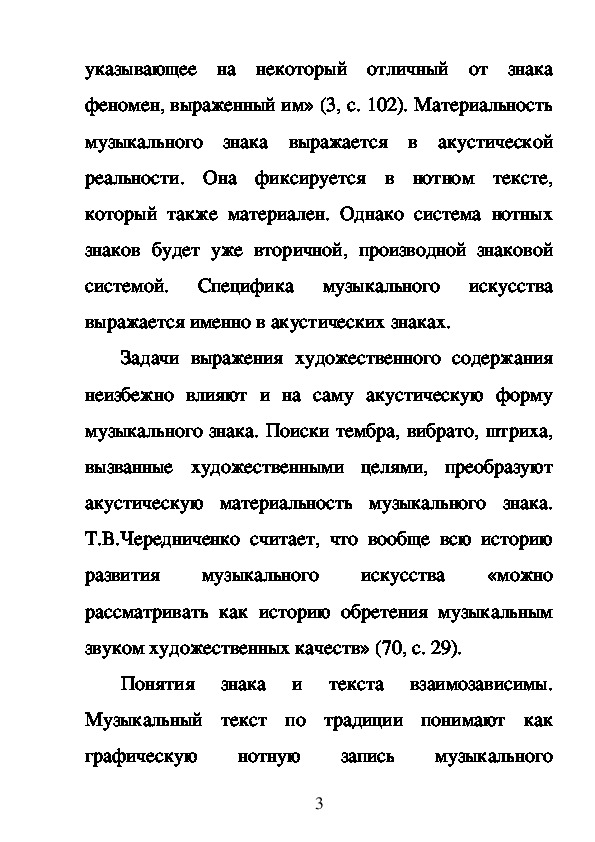 указывающее на некоторый отличный от знака феномен, выраженный им» (3, с. 102). Материальность музыкального знака выражается в акустической реальности. Она фиксируется в нотном тексте, который также материален. Однако система нотных знаков будет уже вторичной, производной знаковой системой. Специфика музыкального искусства выражается именно в акустических знаках.

Задачи выражения художественного содержания неизбежно влияют и на саму акустическую форму музыкального знака. Поиски тембра, вибрато, штриха, вызванные художественными целями, преобразуют акустическую материальность музыкального знака. Т.В.Чередниченко считает, что вообще всю историю развития музыкального искусства «можно рассматривать как историю обретения музыкальным звуком художественных качеств» (70, с. 29).

Понятия знака и текста взаимозависимы. Музыкальный текст по традиции понимают как графическую нотную запись музыкального

3